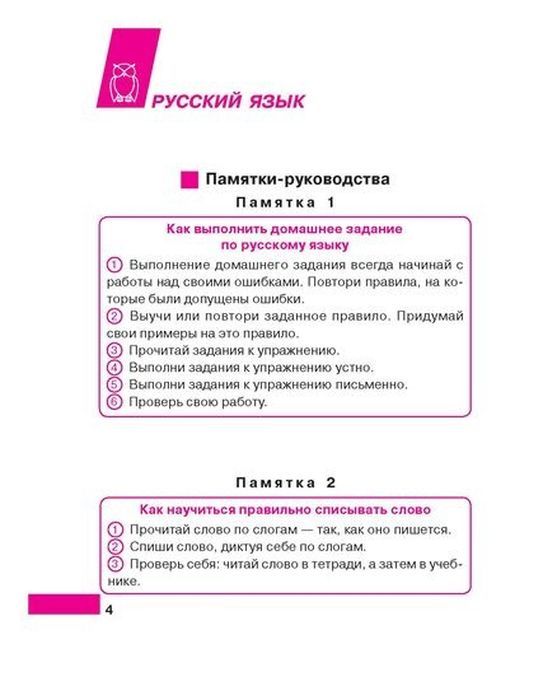 РУССКИЙ ЯЗЫК

Памятки-руководства

Памятка 1

Как выполнить домашнее задание по русскому языку

① Выполнение домашнего задания всегда начинай с работы над своими ошибками. Повтори правила, на которые были допущены ошибки.
② Выучи или повтори заданное правило. Придумай свои примеры на это правило.
③ Прочитай задания к упражнению.
④ Выполни задания к упражнению устно.
⑤ Выполни задания к упражнению письменно.
⑥ Проверь свою работу.

Памятка 2

Как научиться правильно списывать слово

① Прочитай слово по слогам — так, как оно пишется.
② Спиши слово, диктуя себе по слогам.
③ Проверь себя: читай слово в тетради, а затем в учебнике.

4